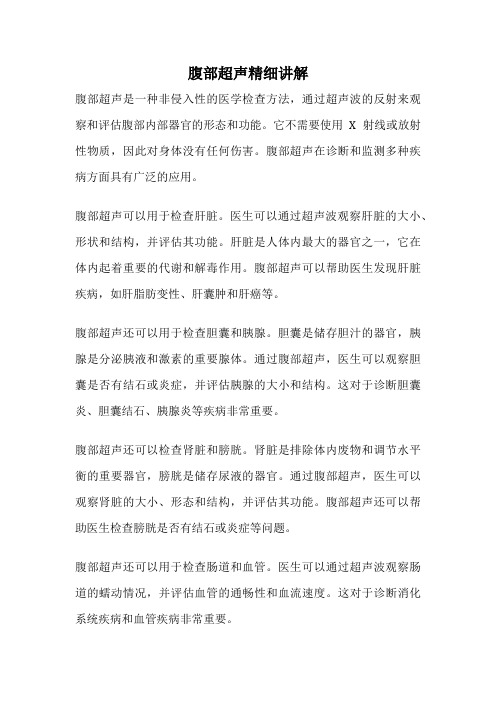 腹部超声精细讲解

腹部超声是一种非侵入性的医学检查方法，通过超声波的反射来观察和评估腹部内部器官的形态和功能。它不需要使用 X 射线或放射性物质，因此对身体没有任何伤害。腹部超声在诊断和监测多种疾病方面具有广泛的应用。

腹部超声可以用于检查肝脏。医生可以通过超声波观察肝脏的大小、形状和结构，并评估其功能。肝脏是人体内最大的器官之一，它在体内起着重要的代谢和解毒作用。腹部超声可以帮助医生发现肝脏疾病，如肝脂肪变性、肝囊肿和肝癌等。

腹部超声还可以用于检查胆囊和胰腺。胆囊是储存胆汁的器官，胰腺是分泌胰液和激素的重要腺体。通过腹部超声，医生可以观察胆囊是否有结石或炎症，并评估胰腺的大小和结构。这对于诊断胆囊炎、胆囊结石、胰腺炎等疾病非常重要。

腹部超声还可以检查肾脏和膀胱。肾脏是排除体内废物和调节水平衡的重要器官，膀胱是储存尿液的器官。通过腹部超声，医生可以观察肾脏的大小、形态和结构，并评估其功能。腹部超声还可以帮助医生检查膀胱是否有结石或炎症等问题。

腹部超声还可以用于检查肠道和血管。医生可以通过超声波观察肠道的蠕动情况，并评估血管的通畅性和血流速度。这对于诊断消化系统疾病和血管疾病非常重要。